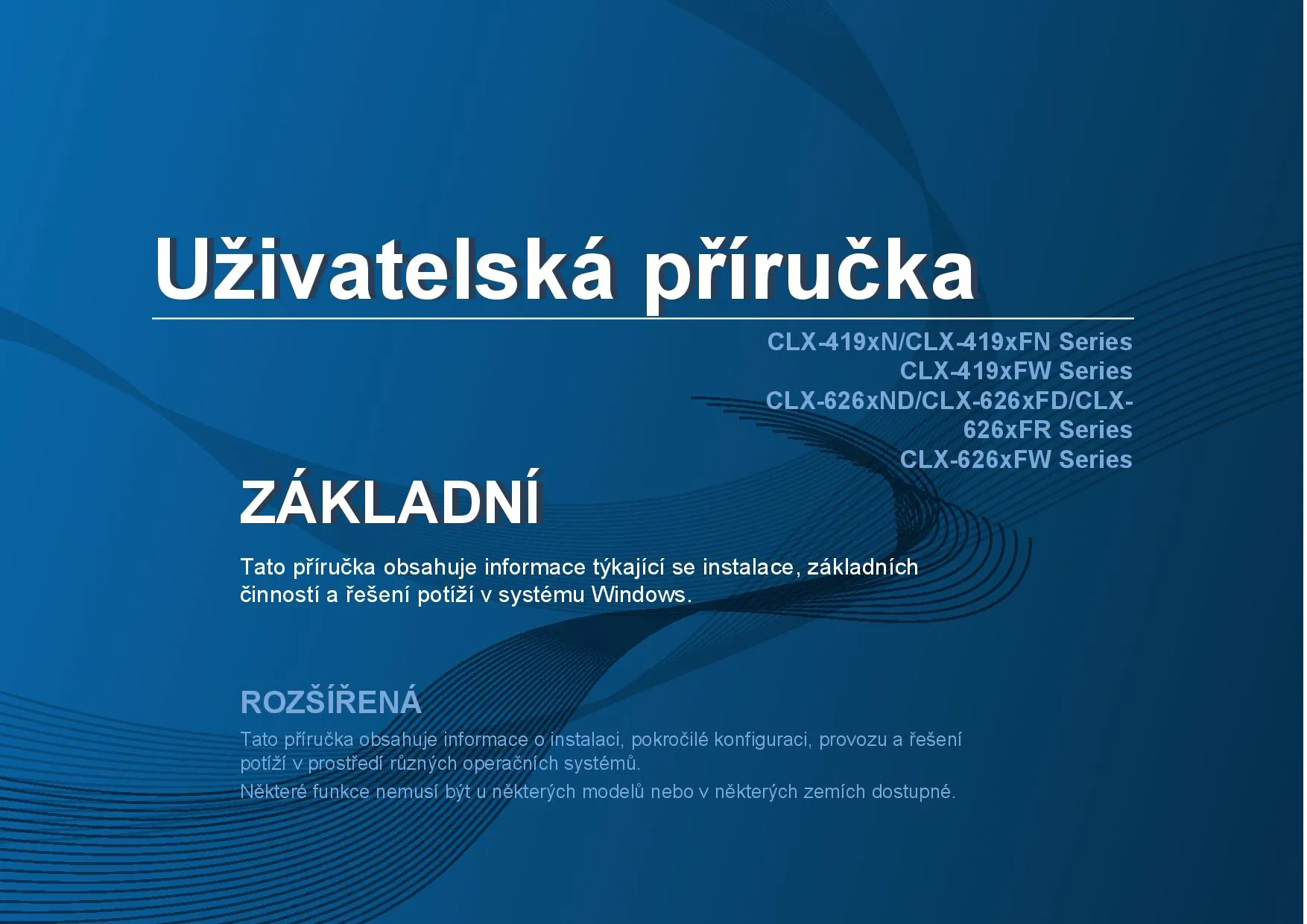 Uživatelská příručka

CLX-419xN/CLX-419xFN Series
CLX-419xFW Series
CLX-626xND/CLX-626xFD/CLX-626xFR Series
CLX-626xFW Series

ZÁKLADNÍ

Tato příručka obsahuje informace týkající se instalace, základních činností a řešení potíží v systému Windows.

ROZŠÍŘENÁ

Tato příručka obsahuje informace o instalaci, pokročilé konfiguraci, provozu a řešení potíží v prostředí různých operačních systémů.

Některé funkce nemusí být u některých modelů nebo v některých zemích dostupné.